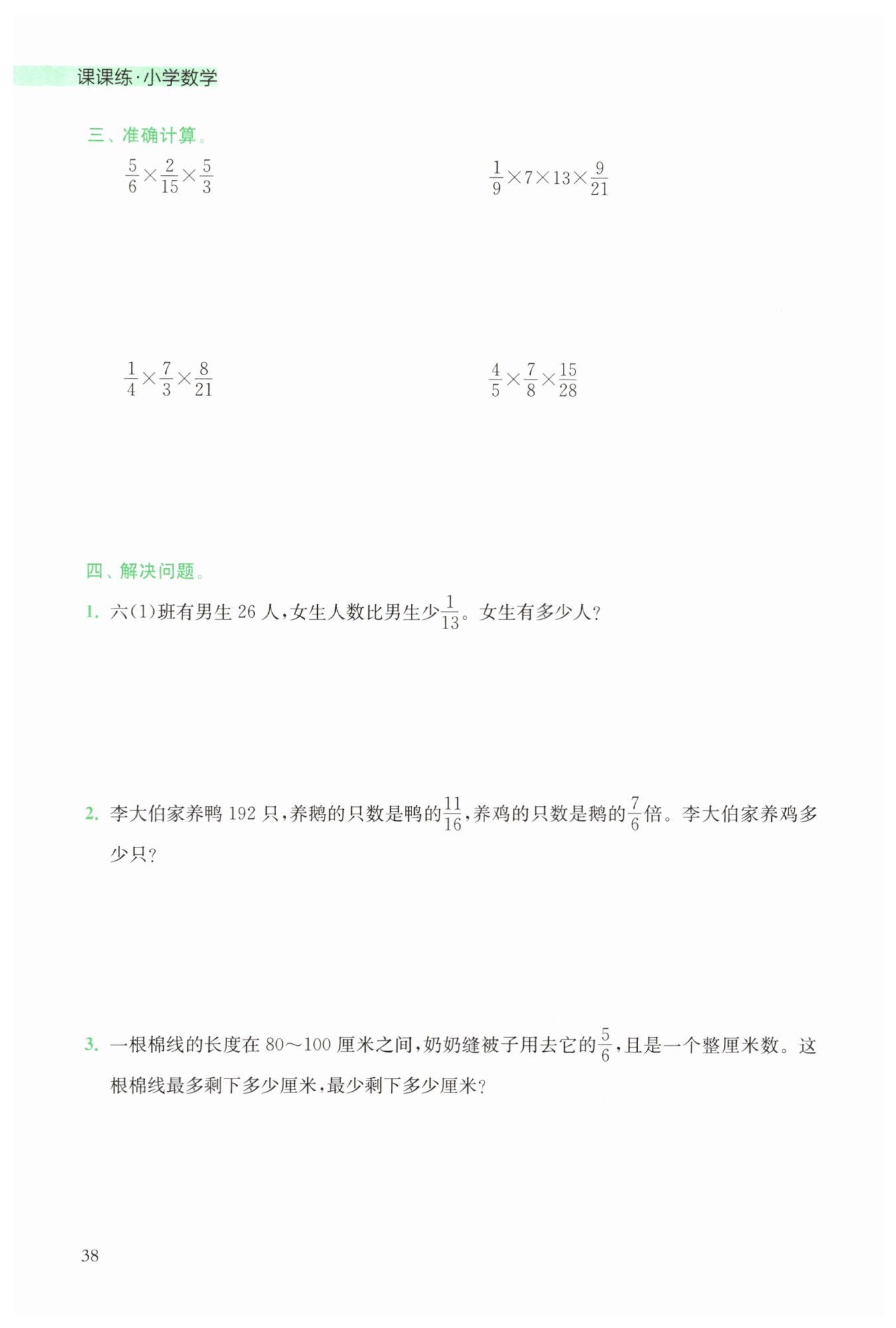 课课练·小学数学

三、准确计算。

$\frac{5}{6}\times\frac{2}{15}\times\frac{5}{3}$

$\frac{1}{9}\times7\times13\times\frac{9}{21}$

$\frac{1}{4}\times\frac{7}{3}\times\frac{8}{21}$

$\frac{4}{5}\times\frac{7}{8}\times\frac{15}{28}$

四、解决问题。

1. 六(1)班有男生 26 人,女生人数比男生少$\frac{1}{13}$。女生有多少人?

2. 李大伯家养鸭 192 只,养鹅的只数是鸭的$\frac{11}{16}$,养鸡的只数是鹅的$\frac{7}{6}$倍。李大伯家养鸡多少只?

3. 一根棉线的长度在 80～100 厘米之间,奶奶缝被子用去它的$\frac{5}{6}$,且是一个整厘米数。这根棉线最多剩下多少厘米,最少剩下多少厘米?

38